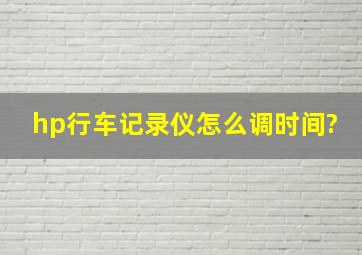 hp行车记录仪怎么调时间?